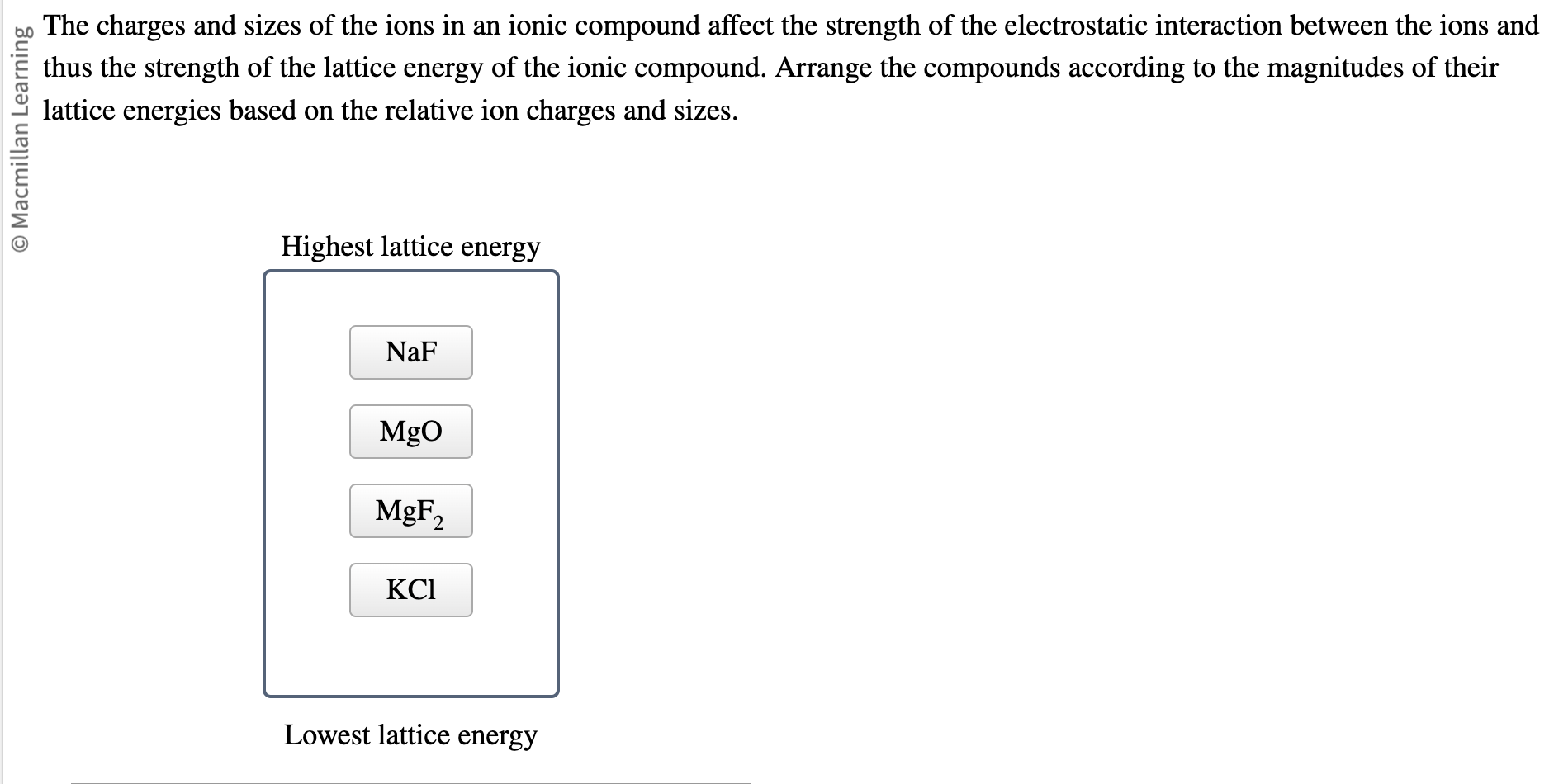 © Macmillan Learning

The charges and sizes of the ions in an ionic compound affect the strength of the electrostatic interaction between the ions and thus the strength of the lattice energy of the ionic compound. Arrange the compounds according to the magnitudes of their lattice energies based on the relative ion charges and sizes.

Highest lattice energy

NaF

MgO

$MgF_2$

KCl

Lowest lattice energy